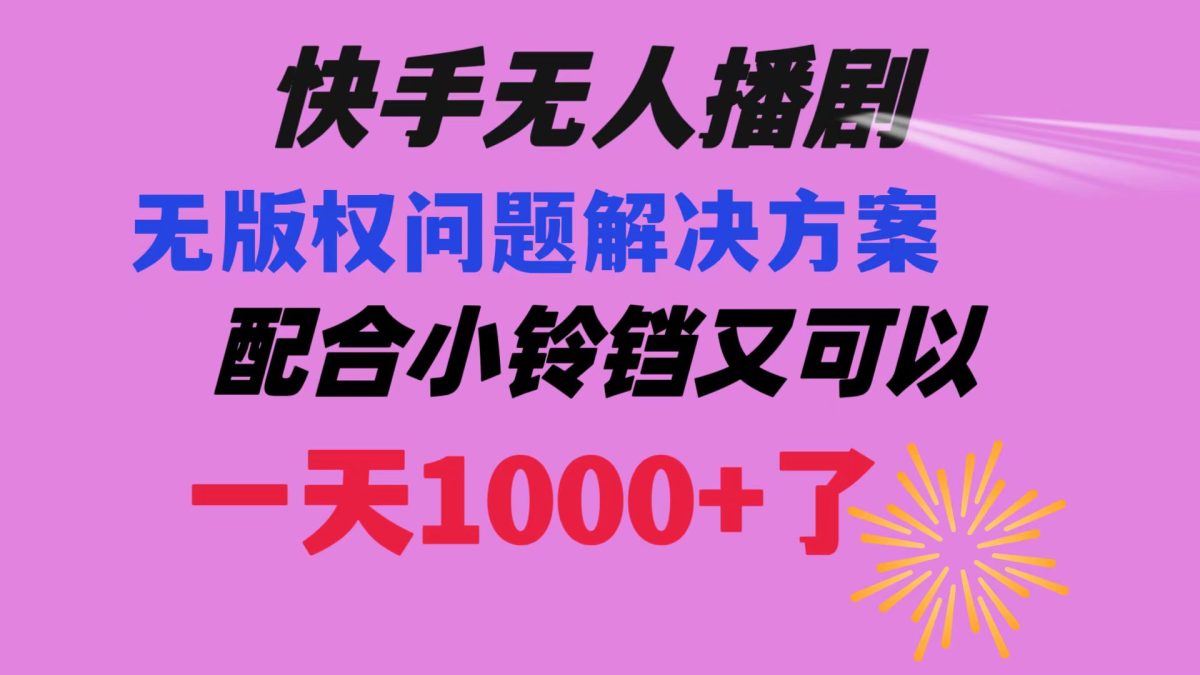 快手无人播剧

无版权问题解决方案

配合小铃铛又可以

一天1000+了